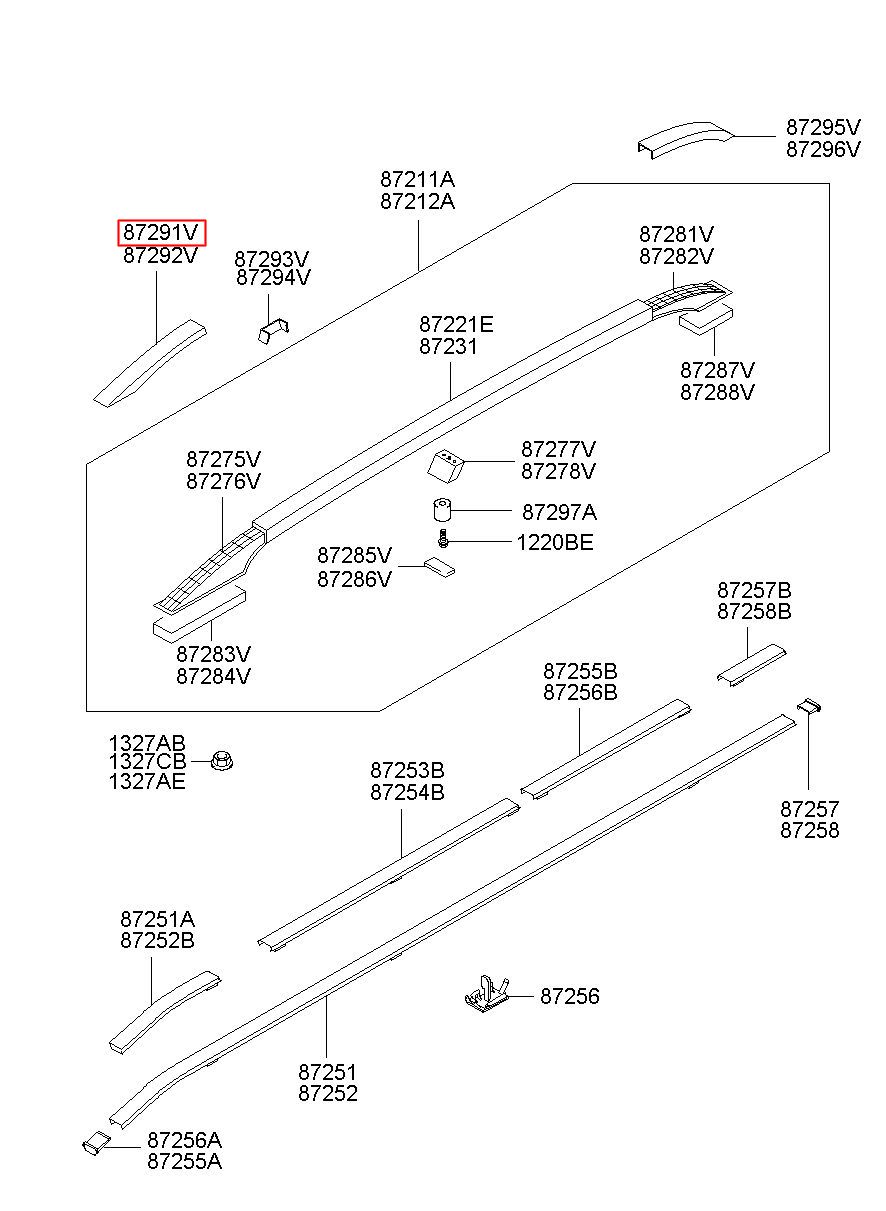 87295V
87296V

87211A
87212A

87291V
87292V

87293V
87294V

87281V
87282V

87221E
87231

87287V
87288V

87275V
87276V

87277V
87278V

87297A

1220BE

87285V
87286V

87283V
87284V

87257B
87258B

87255B
87256B

1327AB
1327CB
1327AE

87253B
87254B

87257
87258

87251A
87252B

87256

87251
87252

87256A
87255A